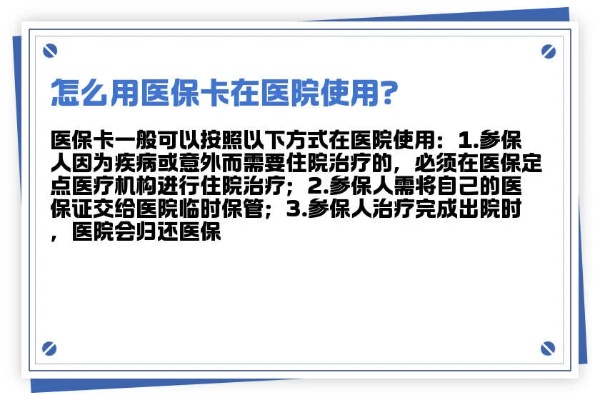 怎么用医保卡在医院使用?

医保卡一般可以按照以下方式在医院使用：1.参保人因为疾病或意外而需要住院治疗的，必须在医保定点医疗机构进行住院治疗；2.参保人需将自己的医保证交给医院临时保管；3.参保人治疗完成出院时，医院会归还医保